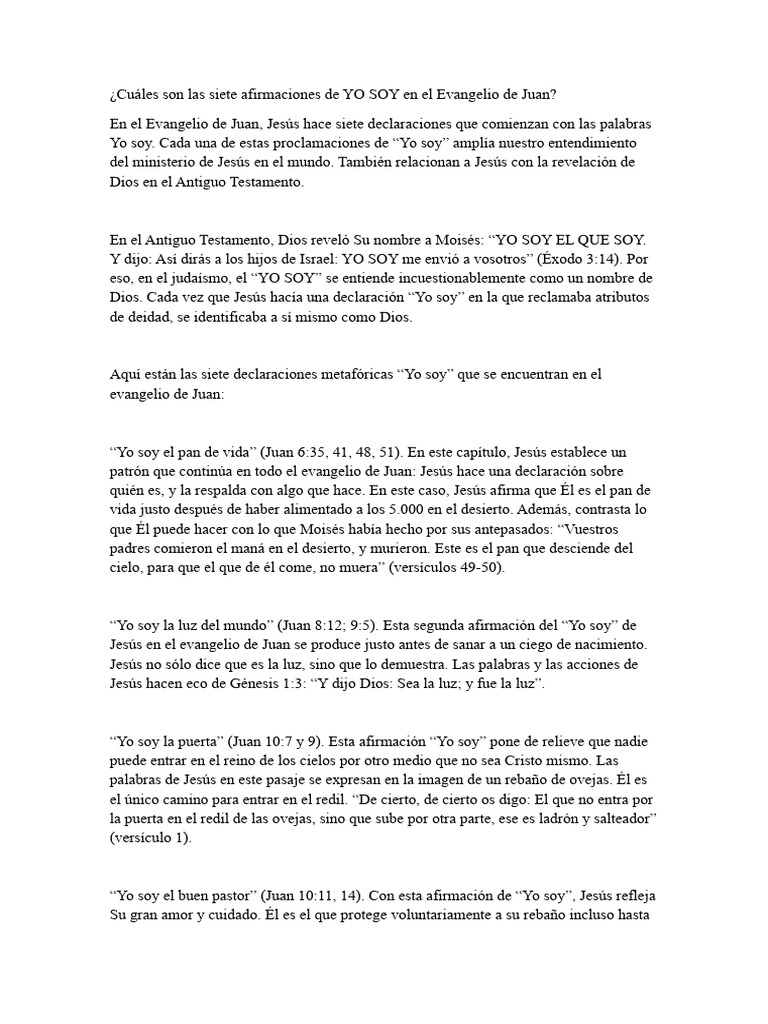 ¿Cuáles son las siete afirmaciones de YO SOY en el Evangelio de Juan?

En el Evangelio de Juan, Jesús hace siete declaraciones que comienzan con las palabras Yo soy. Cada una de estas proclamaciones de “Yo soy” amplía nuestro entendimiento del ministerio de Jesús en el mundo. También relacionan a Jesús con la revelación de Dios en el Antiguo Testamento.

En el Antiguo Testamento, Dios reveló Su nombre a Moisés: “YO SOY EL QUE SOY. Y dijo: Así dirás a los hijos de Israel: YO SOY me envió a vosotros” (Éxodo 3:14). Por eso, en el judaísmo, el “YO SOY” se entiende incuestionablemente como un nombre de Dios. Cada vez que Jesús hacía una declaración “Yo soy” en la que reclamaba atributos de deidad, se identificaba a sí mismo como Dios.

Aquí están las siete declaraciones metafóricas “Yo soy” que se encuentran en el evangelio de Juan:

“Yo soy el pan de vida” (Juan 6:35, 41, 48, 51). En este capítulo, Jesús establece un patrón que continúa en todo el evangelio de Juan: Jesús hace una declaración sobre quién es, y la respalda con algo que hace. En este caso, Jesús afirma que Él es el pan de vida justo después de haber alimentado a los 5.000 en el desierto. Además, contrasta lo que Él puede hacer con lo que Moisés había hecho por sus antepasados: “Vuestros padres comieron el maná en el desierto, y murieron. Este es el pan que desciende del cielo, para que el que de él come, no muera” (versículos 49-50).

“Yo soy la luz del mundo” (Juan 8:12; 9:5). Esta segunda afirmación del “Yo soy” de Jesús en el evangelio de Juan se produce justo antes de sanar a un ciego de nacimiento. Jesús no sólo dice que es la luz, sino que lo demuestra. Las palabras y las acciones de Jesús hacen eco de Génesis 1:3: “Y dijo Dios: Sea la luz; y fue la luz”.

“Yo soy la puerta” (Juan 10:7 y 9). Esta afirmación “Yo soy” pone de relieve que nadie puede entrar en el reino de los cielos por otro medio que no sea Cristo mismo. Las palabras de Jesús en este pasaje se expresan en la imagen de un rebaño de ovejas. Él es el único camino para entrar en el redil. “De cierto, de cierto os digo: El que no entra por la puerta en el redil de las ovejas, sino que sube por otra parte, ese es ladrón y salteador” (versículo 1).

“Yo soy el buen pastor” (Juan 10:11, 14). Con esta afirmación de “Yo soy”, Jesús refleja Su gran amor y cuidado. Él es el que protege voluntariamente a su rebaño incluso hasta